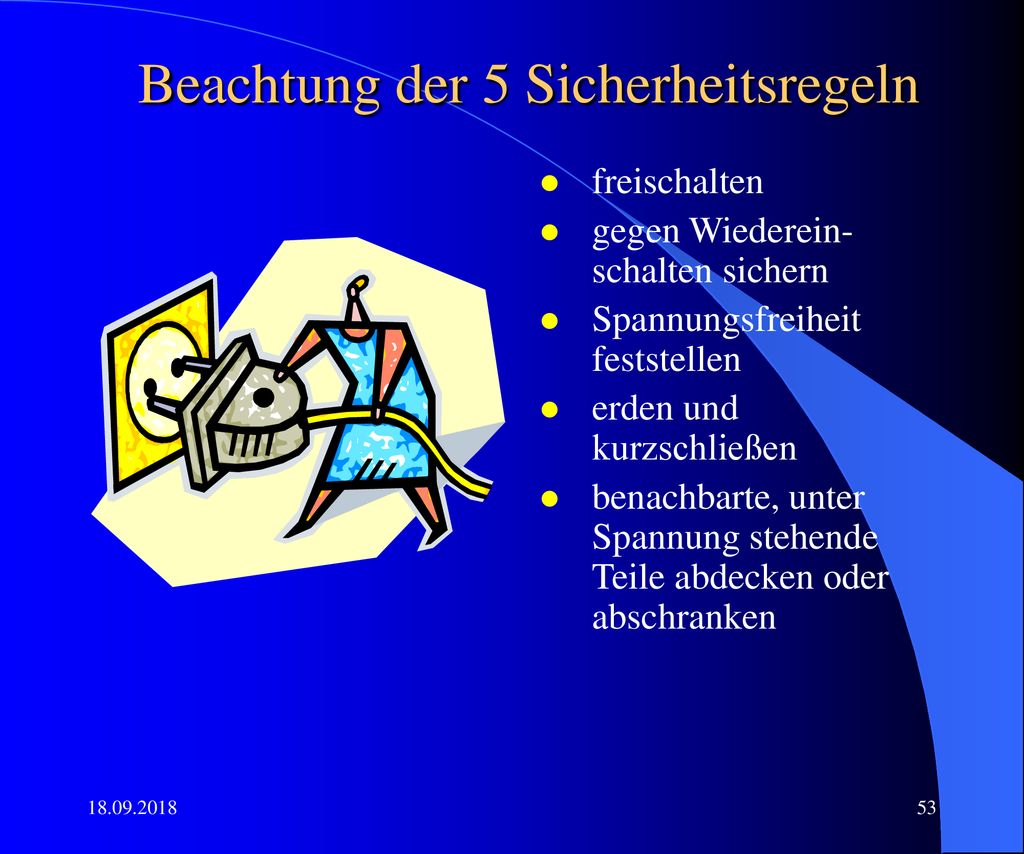 Beachtung der 5 Sicherheitsregeln

- freischalten
- gegen Wiedereinschalten sichern
- Spannungsfreiheit feststellen
- erden und kurzschließen
- benachbarte, unter Spannung stehende Teile abdecken oder abschranken

18.09.2018

53